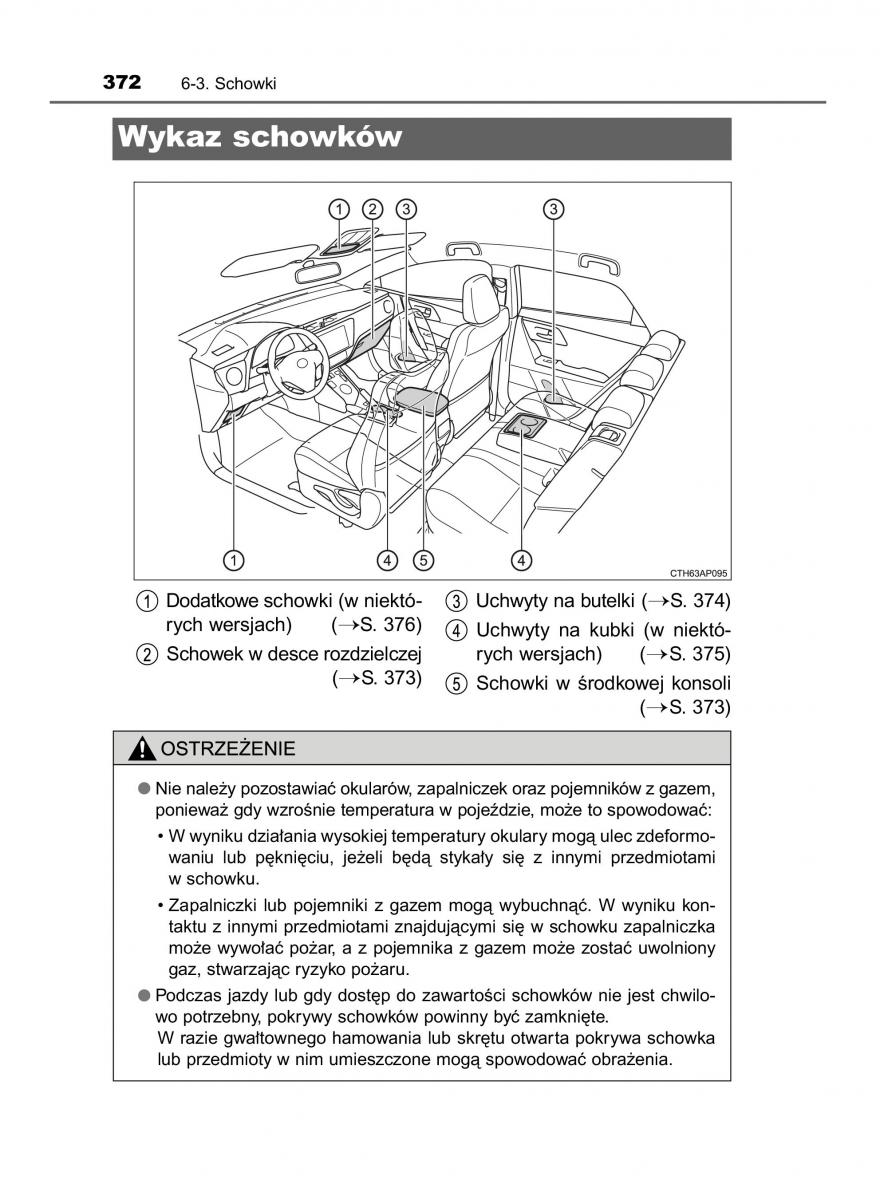 372 6-3. Schowki

Wykaz schowków

1 2 3 3

1 4 5 4

CTH63AP095

1 Dodatkowe schowki (w niektórych wersjach) (→S. 376)

2 Schowek w desce rozdzielczej (→S. 373)

3 Uchwyty na butelki (→S. 374)

4 Uchwyty na kubki (w niektórych wersjach) (→S. 375)

5 Schowki w środkowej konsoli (→S. 373)

OSTRZEŻENIE

● Nie należy pozostawiać okularów, zapalniczek oraz pojemników z gazem, ponieważ gdy wzrośnie temperatura w pojeździe, może to spowodować:

• W wyniku działania wysokiej temperatury okulary mogą ulec zdeformowaniu lub pęknięciu, jeżeli będą stykały się z innymi przedmiotami w schowku.

• Zapalniczki lub pojemniki z gazem mogą wybuchnąć. W wyniku kontaktu z innymi przedmiotami znajdującymi się w schowku zapalniczka może wywołać pożar, a z pojemnika z gazem może zostać uwolniony gaz, stwarzając ryzyko pożaru.

● Podczas jazdy lub gdy dostęp do zawartości schowków nie jest chwilowo potrzebny, pokrywy schowków powinny być zamknięte.
W razie gwałtownego hamowania lub skrętu otwarta pokrywa schowka lub przedmioty w nim umieszczone mogą spowodować obrażenia.